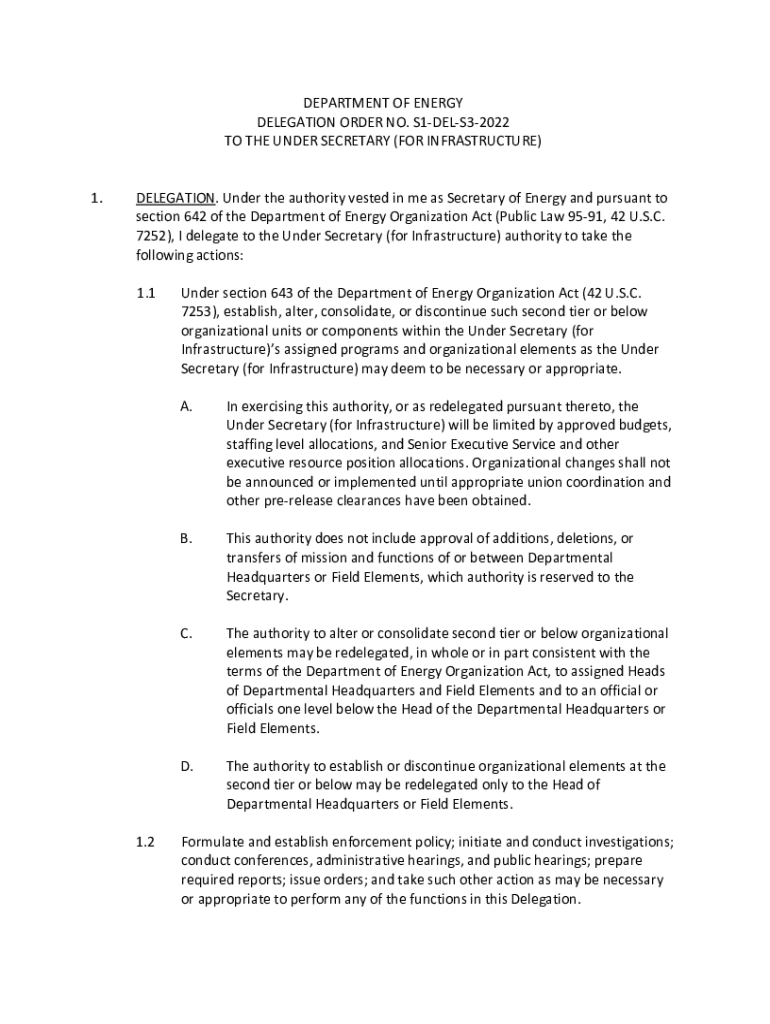 DEPARTMENT OF ENERGY
DELEGATION ORDER NO. S1-DEL-S3-2022
TO THE UNDER SECRETARY (FOR INFRASTRUCTURE)

1. DELEGATION. Under the authority vested in me as Secretary of Energy and pursuant to section 642 of the Department of Energy Organization Act (Public Law 95-91, 42 U.S.C. 7252), I delegate to the Under Secretary (for Infrastructure) authority to take the following actions:

1.1 Under section 643 of the Department of Energy Organization Act (42 U.S.C. 7253), establish, alter, consolidate, or discontinue such second tier or below organizational units or components within the Under Secretary (for Infrastructure)'s assigned programs and organizational elements as the Under Secretary (for Infrastructure) may deem to be necessary or appropriate.

A. In exercising this authority, or as redelegated pursuant thereto, the Under Secretary (for Infrastructure) will be limited by approved budgets, staffing level allocations, and Senior Executive Service and other executive resource position allocations. Organizational changes shall not be announced or implemented until appropriate union coordination and other pre-release clearances have been obtained.

B. This authority does not include approval of additions, deletions, or transfers of mission and functions of or between Departmental Headquarters or Field Elements, which authority is reserved to the Secretary.

C. The authority to alter or consolidate second tier or below organizational elements may be redelegated, in whole or in part consistent with the terms of the Department of Energy Organization Act, to assigned Heads of Departmental Headquarters and Field Elements and to an official or officials one level below the Head of the Departmental Headquarters or Field Elements.

D. The authority to establish or discontinue organizational elements at the second tier or below may be redelegated only to the Head of Departmental Headquarters or Field Elements.

1.2 Formulate and establish enforcement policy; initiate and conduct investigations; conduct conferences, administrative hearings, and public hearings; prepare required reports; issue orders; and take such other action as may be necessary or appropriate to perform any of the functions in this Delegation.